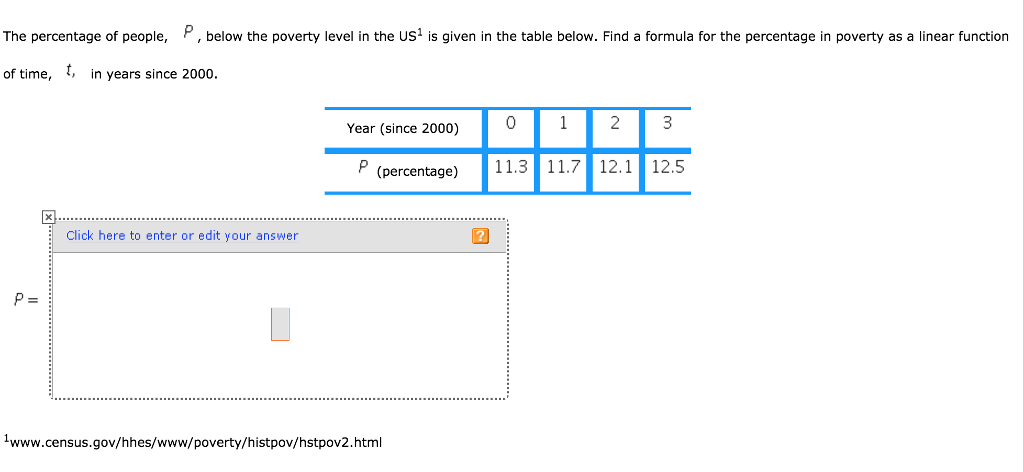 The percentage of people, $P$, below the poverty level in the US$^1$ is given in the table below. Find a formula for the percentage in poverty as a linear function of time, $t$, in years since 2000.

| Year (since 2000) | 0 | 1 | 2 | 3 |
|---|---|---|---|---|
| $P$ (percentage) | 11.3 | 11.7 | 12.1 | 12.5 |

Click here to enter or edit your answer ?

$P =$

$^1$www.census.gov/hhes/www/poverty/histpov/hstpov2.html